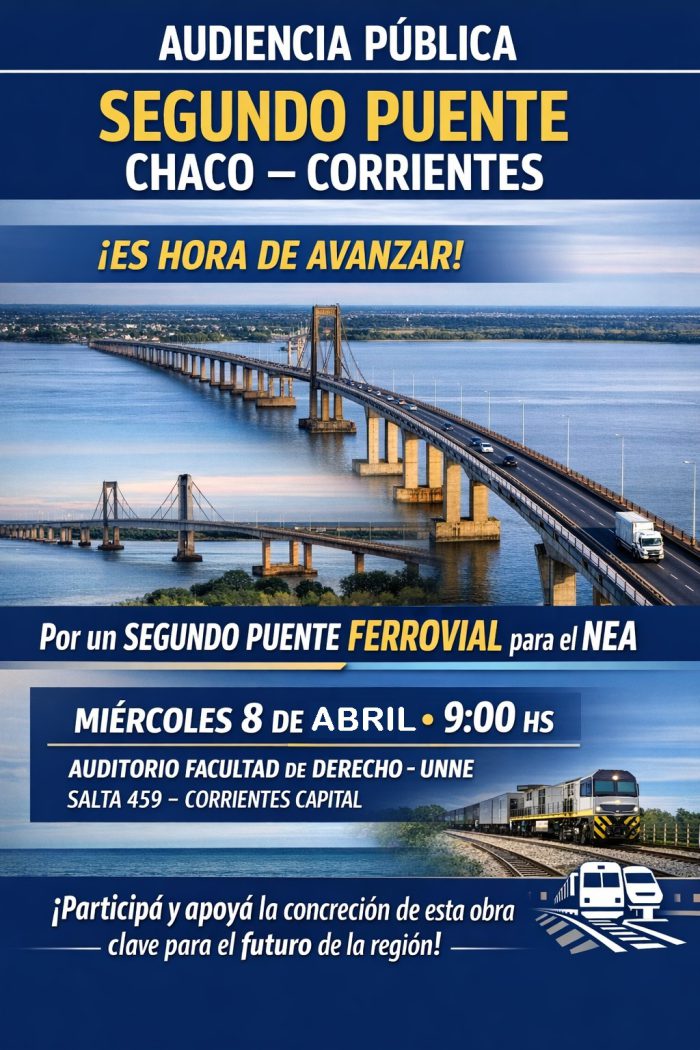 AUDIENCIA PÚBLICA

SEGUNDO PUENTE
CHACO – CORRIENTES

¡ES HORA DE AVANZAR!

Por un SEGUNDO PUENTE FERROVIAL para el NEA

MIÉRCOLES 8 DE ABRIL • 9:00 HS

AUDITORIO FACULTAD DE DERECHO - UNNE
SALTA 459 – CORRIENTES CAPITAL

¡Participá y apoyá la concreción de esta obra clave para el futuro de la región!